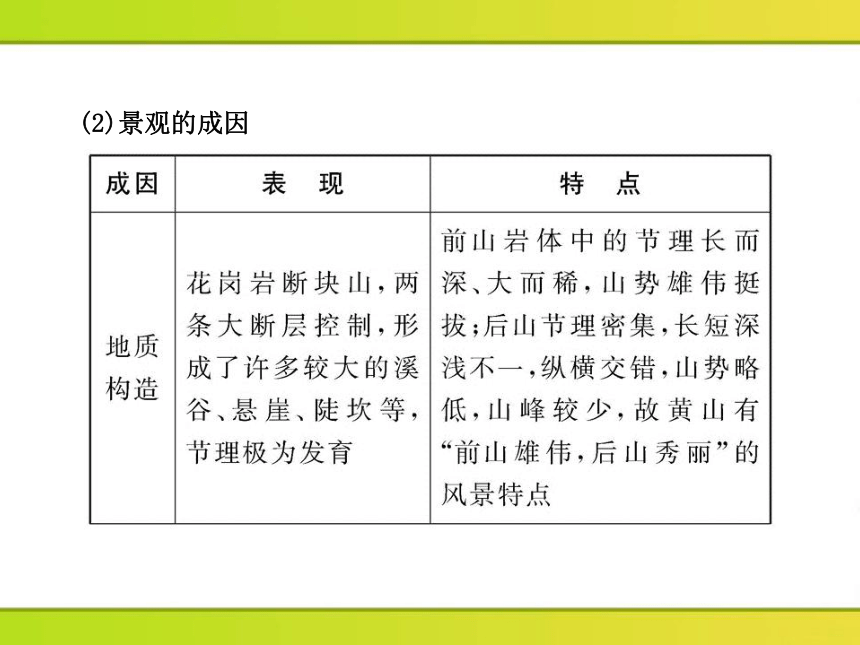 (2)景观的成因

| 成因 | 表　现 | 特　点 |
|---|---|---|
| 地质构造 | 花岗岩断块山，两条大断层控制，形成了许多较大的溪谷、悬崖、陡坎等，节理极为发育 | 前山岩体中的节理长而深、大而稀，山势雄伟挺拔；后山节理密集，长短深浅不一，纵横交错，山势略低，山峰较少，故黄山有“前山雄伟，后山秀丽”的风景特点 |